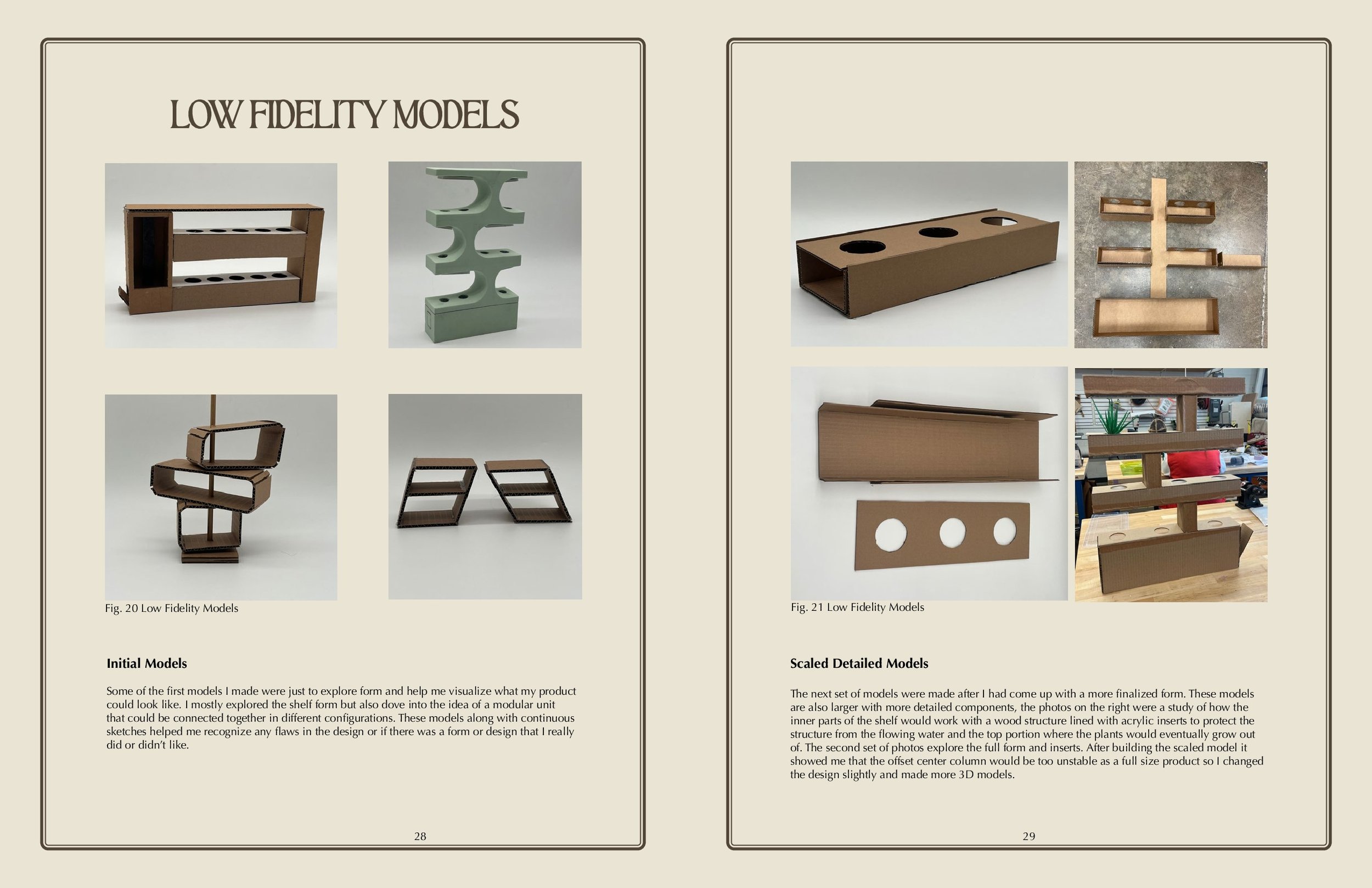 LOW FIDELITY MODELS

Fig. 20 Low Fidelity Models

Initial Models

Some of the first models I made were just to explore form and help me visualize what my product could look like. I mostly explored the shelf form but also dove into the idea of a modular unit that could be connected together in different configurations. These models along with continuous sketches helped me recognize any flaws in the design or if there was a form or design that I really did or didn't like.

28

Fig. 21 Low Fidelity Models

Scaled Detailed Models

The next set of models were made after I had come up with a more finalized form. These models are also larger with more detailed components, the photos on the right were a study of how the inner parts of the shelf would work with a wood structure lined with acrylic inserts to protect the structure from the flowing water and the top portion where the plants would eventually grow out of. The second set of photos explore the full form and inserts. After building the scaled model it showed me that the offset center column would be too unstable as a full size product so I changed the design slightly and made more 3D models.

29